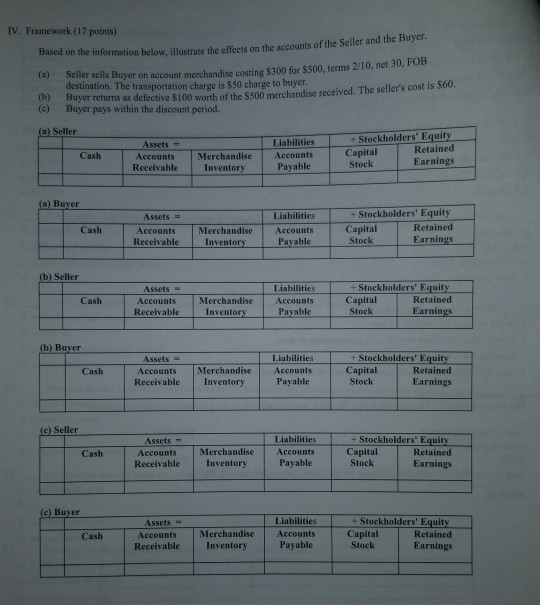 IV. Framework (17 points)

Based on the information below, illustrate the effects on the accounts of the Seller and the Buyer.

(a) Seller sells Buyer on account merchandise costing \$300 for \$500, terms 2/10, net 30, FOB destination. The transportation charge is \$50 charge to buyer.
(b) Buyer returns as defective \$100 worth of the \$500 merchandise received. The seller's cost is \$60.
(c) Buyer pays within the discount period.

(a) Seller

| | Assets = | | | Liabilities | + Stockholders' Equity | |
|---|---|---|---|---|---|---|
| | Cash | Accounts Receivable | Merchandise Inventory | Accounts Payable | Capital Stock | Retained Earnings |
| | | | | | | |

(a) Buyer

| | Assets = | | | Liabilities | + Stockholders' Equity | |
|---|---|---|---|---|---|---|
| | Cash | Accounts Receivable | Merchandise Inventory | Accounts Payable | Capital Stock | Retained Earnings |
| | | | | | | |

(b) Seller

| | Assets = | | | Liabilities | + Stockholders' Equity | |
|---|---|---|---|---|---|---|
| | Cash | Accounts Receivable | Merchandise Inventory | Accounts Payable | Capital Stock | Retained Earnings |
| | | | | | | |

(b) Buyer

| | Assets = | | | Liabilities | + Stockholders' Equity | |
|---|---|---|---|---|---|---|
| | Cash | Accounts Receivable | Merchandise Inventory | Accounts Payable | Capital Stock | Retained Earnings |
| | | | | | | |

(c) Seller

| | Assets = | | | Liabilities | + Stockholders' Equity | |
|---|---|---|---|---|---|---|
| | Cash | Accounts Receivable | Merchandise Inventory | Accounts Payable | Capital Stock | Retained Earnings |
| | | | | | | |

(c) Buyer

| | Assets = | | | Liabilities | + Stockholders' Equity | |
|---|---|---|---|---|---|---|
| | Cash | Accounts Receivable | Merchandise Inventory | Accounts Payable | Capital Stock | Retained Earnings |
| | | | | | | |